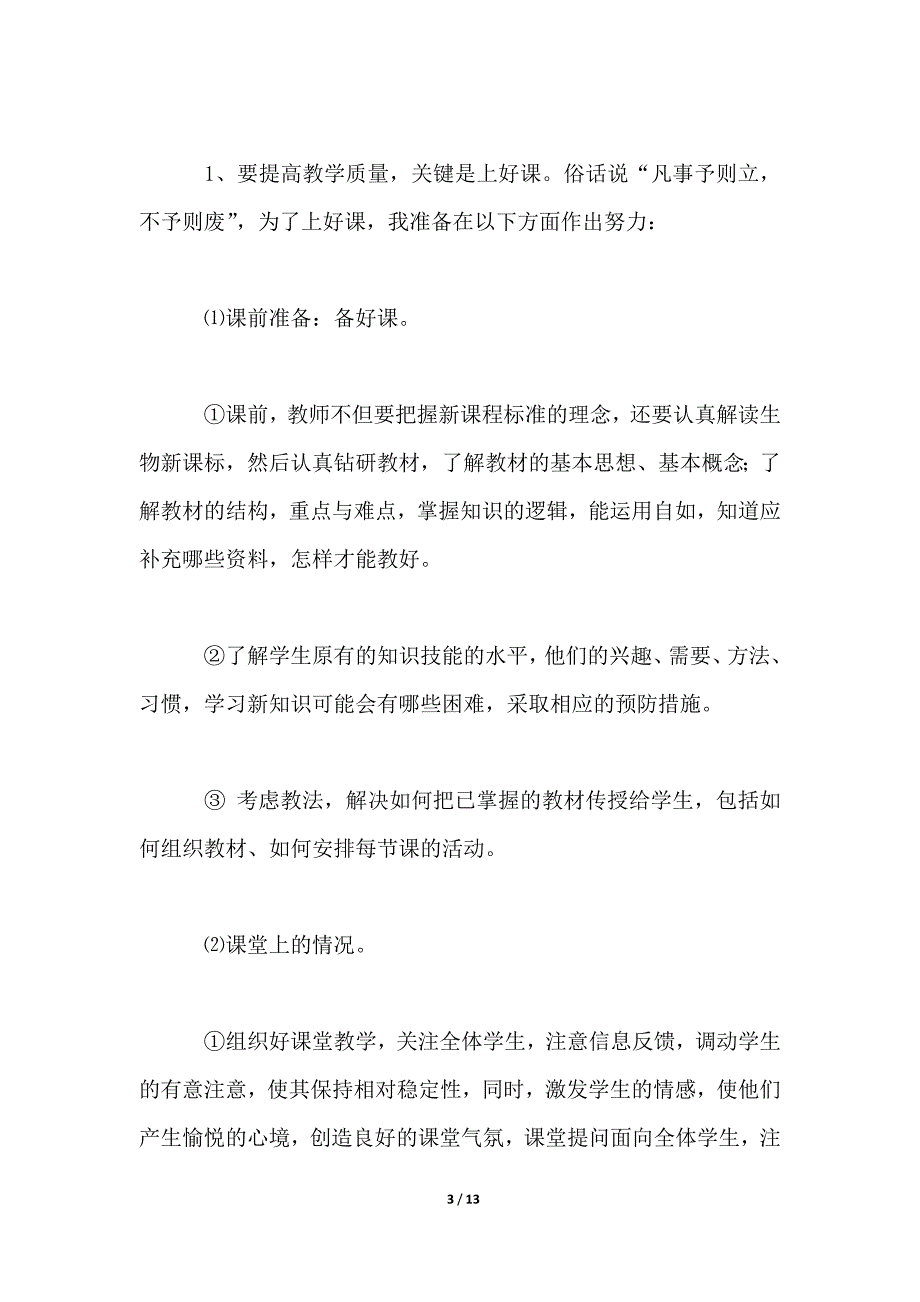 1、要提高教学质量，关键是上好课。俗话说“凡事予则立，不予则废”，为了上好课，我准备在以下方面作出努力：

⑴课前准备：备好课。

①课前，教师不但要把握新课程标准的理念，还要认真解读生物新课标，然后认真钻研教材，了解教材的基本思想、基本概念；了解教材的结构，重点与难点，掌握知识的逻辑，能运用自如，知道应补充哪些资料，怎样才能教好。

②了解学生原有的知识技能的水平，他们的兴趣、需要、方法、习惯，学习新知识可能会有哪些困难，采取相应的预防措施。

③ 考虑教法，解决如何把已掌握的教材传授给学生，包括如何组织教材、如何安排每节课的活动。

⑵课堂上的情况。

①组织好课堂教学，关注全体学生，注意信息反馈，调动学生的有意注意，使其保持相对稳定性，同时，激发学生的情感，使他们产生愉悦的心境，创造良好的课堂气氛，课堂提问面向全体学生，注

3 / 13